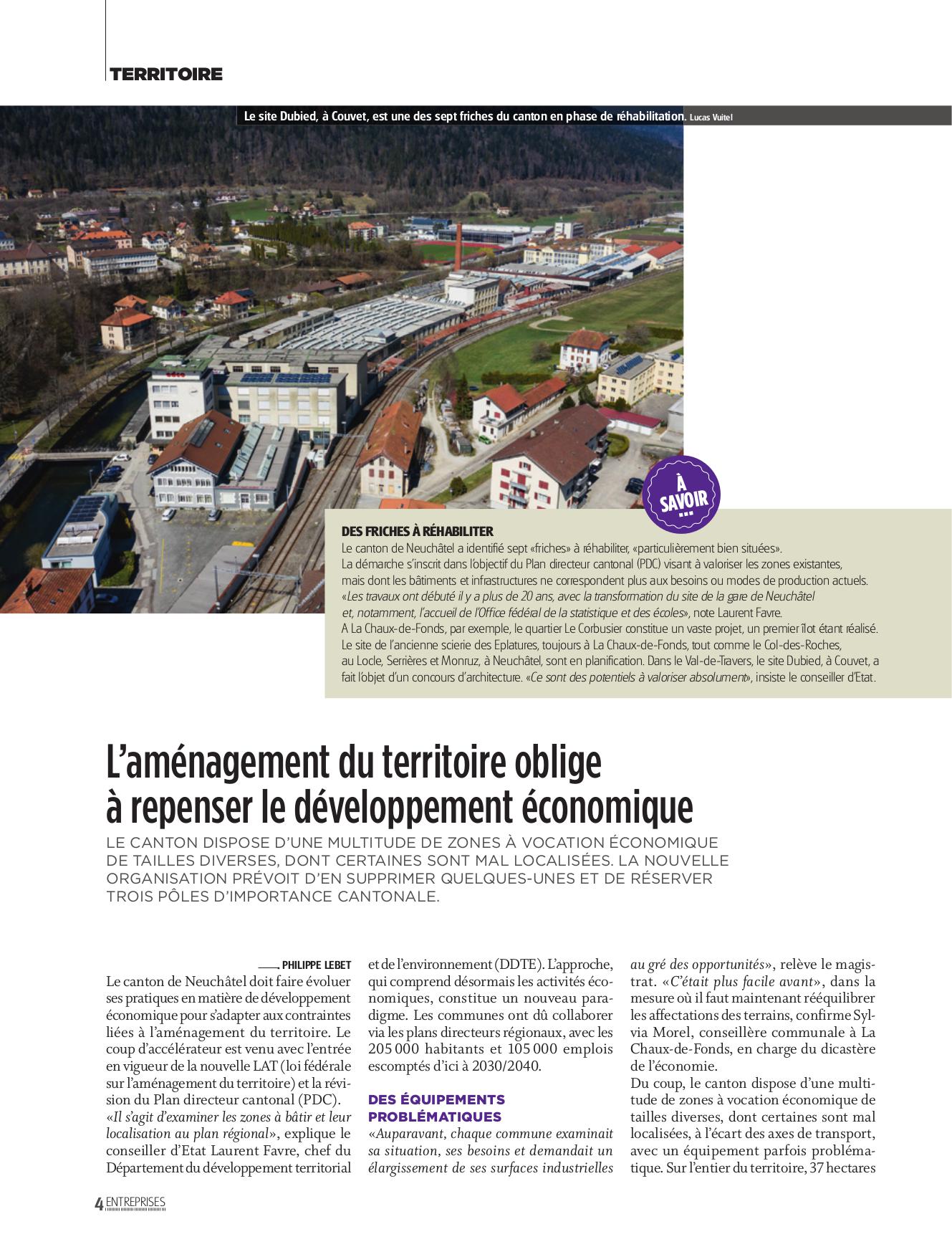 TERRITOIRE

Le site Dubied, à Couvet, est une des sept friches du canton en phase de réhabilitation. Lucas Vuitel

À SAVOIR ...

DES FRICHES À RÉHABILITER
Le canton de Neuchâtel a identifié sept «friches» à réhabiliter, «particulièrement bien situées». La démarche s'inscrit dans l'objectif du Plan directeur cantonal (PDC) visant à valoriser les zones existantes, mais dont les bâtiments et infrastructures ne correspondent plus aux besoins ou modes de production actuels. «Les travaux ont débuté il y a plus de 20 ans, avec la transformation du site de la gare de Neuchâtel et, notamment, l'accueil de l'Office fédéral de la statistique et des écoles», note Laurent Favre. A La Chaux-de-Fonds, par exemple, le quartier Le Corbusier constitue un vaste projet, un premier îlot étant réalisé. Le site de l'ancienne scierie des Eplatures, toujours à La Chaux-de-Fonds, tout comme le Col-des-Roches, au Locle, Serrières et Monruz, à Neuchâtel, sont en planification. Dans le Val-de-Travers, le site Dubied, à Couvet, a fait l'objet d'un concours d'architecture. «Ce sont des potentiels à valoriser absolument», insiste le conseiller d'Etat.

L'aménagement du territoire oblige à repenser le développement économique

LE CANTON DISPOSE D'UNE MULTITUDE DE ZONES À VOCATION ÉCONOMIQUE DE TAILLES DIVERSES, DONT CERTAINES SONT MAL LOCALISÉES. LA NOUVELLE ORGANISATION PRÉVOIT D'EN SUPPRIMER QUELQUES-UNES ET DE RÉSERVER TROIS PÔLES D'IMPORTANCE CANTONALE.

PHILIPPE LEBET
Le canton de Neuchâtel doit faire évoluer ses pratiques en matière de développement économique pour s'adapter aux contraintes liées à l'aménagement du territoire. Le coup d'accélérateur est venu avec l'entrée en vigueur de la nouvelle LAT (loi fédérale sur l'aménagement du territoire) et la révision du Plan directeur cantonal (PDC).
«Il s'agit d'examiner les zones à bâtir et leur localisation au plan régional», explique le conseiller d'Etat Laurent Favre, chef du Département du développement territorial et de l'environnement (DDTE). L'approche, qui comprend désormais les activités économiques, constitue un nouveau paradigme. Les communes ont dû collaborer via les plans directeurs régionaux, avec les 205 000 habitants et 105 000 emplois escomptés d'ici à 2030/2040.

DES ÉQUIPEMENTS PROBLÉMATIQUES
«Auparavant, chaque commune examinait sa situation, ses besoins et demandait un élargissement de ses surfaces industrielles au gré des opportunités», relève le magistrat. «C'était plus facile avant», dans la mesure où il faut maintenant rééquilibrer les affectations des terrains, confirme Sylvia Morel, conseillère communale à La Chaux-de-Fonds, en charge du dicastère de l'économie.
Du coup, le canton dispose d'une multitude de zones à vocation économique de tailles diverses, dont certaines sont mal localisées, à l'écart des axes de transport, avec un équipement parfois problématique. Sur l'entier du territoire, 37 hectares

4 ENTREPRISES